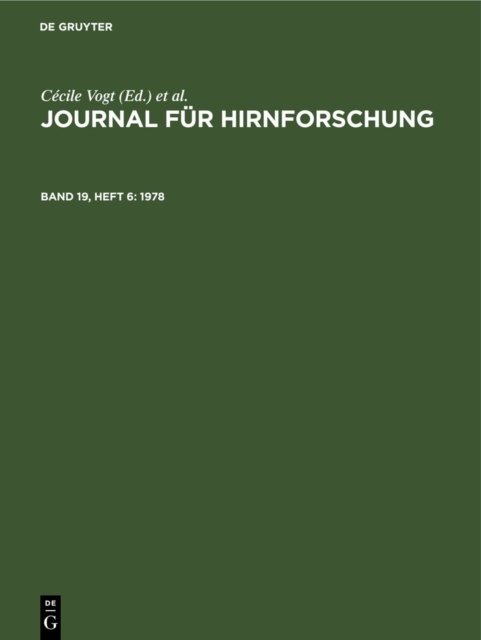 DE GRUYTER

Cécile Vogt (Ed.) et al.

JOURNAL FÜR HIRNFORSCHUNG

BAND 19, HEFT 6: 1978

DE
G